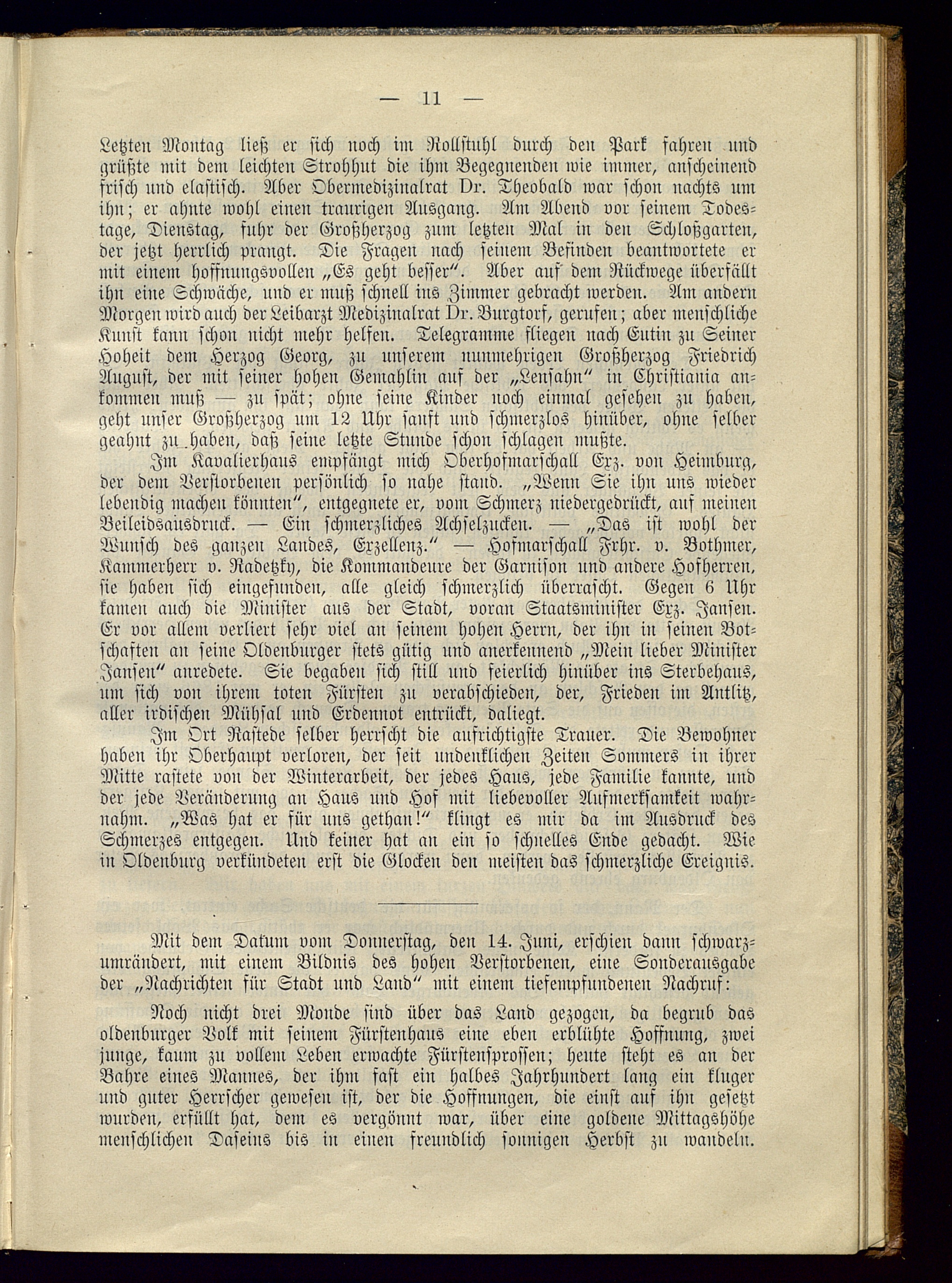 — 11 —

Letzten Montag ließ er sich noch im Rollstuhl durch den Park fahren und grüßte mit dem leichten Strohhut die ihm Begegnenden wie immer, anscheinend frisch und elastisch. Aber Obermedizinalrat Dr. Theobald war schon nachts um ihn; er ahnte wohl einen traurigen Ausgang. Am Abend vor seinem Todestage, Dienstag, fuhr der Großherzog zum letzten Mal in den Schloßgarten, der jetzt herrlich prangt. Die Fragen nach seinem Befinden beantwortete er mit einem hoffnungsvollen „Es geht besser“. Aber auf dem Rückwege überfällt ihn eine Schwäche, und er muß schnell ins Zimmer gebracht werden. Am andern Morgen wird auch der Leibarzt Medizinalrat Dr. Burgtorf, gerufen; aber menschliche Kunst kann schon nicht mehr helfen. Telegramme fliegen nach Eutin zu Seiner Hoheit dem Herzog Georg, zu unserem nunmehrigen Großherzog Friedrich August, der mit seiner hohen Gemahlin auf der „Lensahn“ in Christiania ankommen muß — zu spät; ohne seine Kinder noch einmal gesehen zu haben, geht unser Großherzog um 12 Uhr sanft und schmerzlos hinüber, ohne selber geahnt zu haben, daß seine letzte Stunde schon schlagen mußte.

Im Kavalierhaus empfängt mich Oberhofmarschall Exz. von Heimburg, der dem Verstorbenen persönlich so nahe stand. „Wenn Sie ihn uns wieder lebendig machen könnten“, entgegnete er, vom Schmerz niedergedrückt, auf meinen Beileidsausdruck. — Ein schmerzliches Achselzucken. — „Das ist wohl der Wunsch des ganzen Landes, Exzellenz.“ — Hofmarschall Frhr. v. Bothmer, Kammerherr v. Radetzky, die Kommandeure der Garnison und andere Hofherren, sie haben sich eingefunden, alle gleich schmerzlich überrascht. Gegen 6 Uhr kamen auch die Minister aus der Stadt, voran Staatsminister Exz. Jansen. Er vor allem verliert sehr viel an seinem hohen Herrn, der ihn in seinen Botschaften an seine Oldenburger stets gütig und anerkennend „Mein lieber Minister Jansen“ anredete. Sie begaben sich still und feierlich hinüber ins Sterbehaus, um sich von ihrem toten Fürsten zu verabschieden, der, Frieden im Antlitz, aller irdischen Mühsal und Erdennot entrückt, daliegt.

Im Ort Rastede selber herrscht die aufrichtigste Trauer. Die Bewohner haben ihr Oberhaupt verloren, der seit undenklichen Zeiten Sommers in ihrer Mitte rastete von der Winterarbeit, der jedes Haus, jede Familie kannte, und der jede Veränderung an Haus und Hof mit liebevoller Aufmerksamkeit wahrnahm. „Was hat er für uns gethan!“ klingt es mir da im Ausdruck des Schmerzes entgegen. Und keiner hat an ein so schnelles Ende gedacht. Wie in Oldenburg verkündeten erst die Glocken den meisten das schmerzliche Ereignis.

Mit dem Datum vom Donnerstag, den 14. Juni, erschien dann schwarzumrändert, mit einem Bildnis des hohen Verstorbenen, eine Sonderausgabe der „Nachrichten für Stadt und Land“ mit einem tiefempfundenen Nachruf:

Noch nicht drei Monde sind über das Land gezogen, da begrub das oldenburger Volk mit seinem Fürstenhaus eine eben erblühte Hoffnung, zwei junge, kaum zu vollem Leben erwachte Fürstensprossen; heute steht es an der Bahre eines Mannes, der ihm fast ein halbes Jahrhundert lang ein kluger und guter Herrscher gewesen ist, der die Hoffnungen, die einst auf ihn gesetzt wurden, erfüllt hat, dem es vergönnt war, über eine goldene Mittagshöhe menschlichen Daseins bis in einen freundlich sonnigen Herbst zu wandeln.